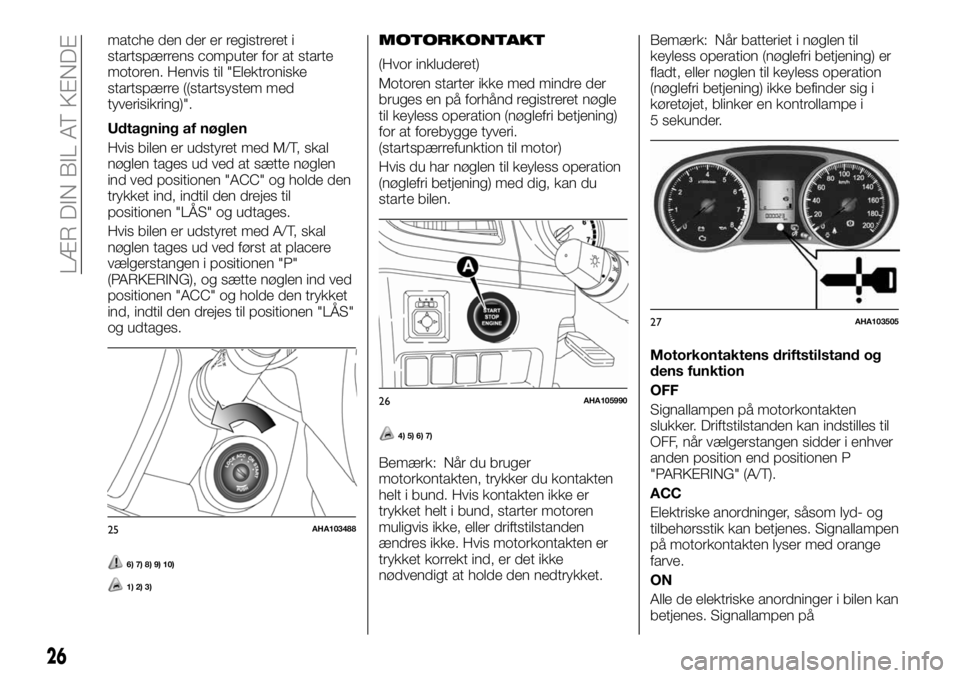 LÆR DIN BIL AT KENDE

matche den der er registreret i startspærrens computer for at starte motoren. Henvis til "Elektroniske startspærre ((startsystem med tyverisikring)".

Udtagning af nøglen

Hvis bilen er udstyret med M/T, skal nøglen tages ud ved at sætte nøglen ind ved positionen "ACC" og holde den trykket ind, indtil den drejes til positionen "LÅS" og udtages.

Hvis bilen er udstyret med A/T, skal nøglen tages ud ved først at placere vælgerstangen i positionen "P" (PARKERING), og sætte nøglen ind ved positionen "ACC" og holde den trykket ind, indtil den drejes til positionen "LÅS" og udtages.

LOCK ACC ON START PUSH

25 AHA103488

6) 7) 8) 9) 10)

1) 2) 3)

MOTORKONTAKT

(Hvor inkluderet)

Motoren starter ikke med mindre der bruges en på forhånd registreret nøgle til keyless operation (nøglefri betjening) for at forebygge tyveri. (startspærrefunktion til motor)

Hvis du har nøglen til keyless operation (nøglefri betjening) med dig, kan du starte bilen.

A

START STOP ENGINE

26 AHA105990

4) 5) 6) 7)

Bemærk: Når du bruger motorkontakten, trykker du kontakten helt i bund. Hvis kontakten ikke er trykket helt i bund, starter motoren muligvis ikke, eller driftstilstanden ændres ikke. Hvis motorkontakten er trykket korrekt ind, er det ikke nødvendigt at holde den nedtrykket.

Bemærk: Når batteriet i nøglen til keyless operation (nøglefri betjening) er fladt, eller nøglen til keyless operation (nøglefri betjening) ikke befinder sig i køretøjet, blinker en kontrollampe i 5 sekunder.

27 AHA103505

Motorkontaktens driftstilstand og dens funktion

OFF

Signallampen på motorkontakten slukker. Driftstilstanden kan indstilles til OFF, når vælgerstangen sidder i enhver anden position end positionen P "PARKERING" (A/T).

ACC

Elektriske anordninger, såsom lyd- og tilbehørsstik kan betjenes. Signallampen på motorkontakten lyser med orange farve.

ON

Alle de elektriske anordninger i bilen kan betjenes. Signallampen på

26

carmanualsonline.info